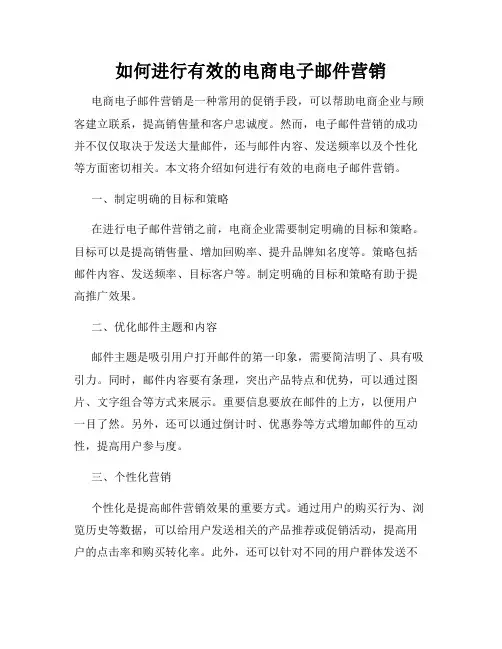 如何进行有效的电商电子邮件营销

电商电子邮件营销是一种常用的促销手段，可以帮助电商企业与顾客建立联系，提高销售量和客户忠诚度。然而，电子邮件营销的成功并不仅仅取决于发送大量邮件，还与邮件内容、发送频率以及个性化等方面密切相关。本文将介绍如何进行有效的电商电子邮件营销。

一、制定明确的目标和策略

在进行电子邮件营销之前，电商企业需要制定明确的目标和策略。目标可以是提高销售量、增加回购率、提升品牌知名度等。策略包括邮件内容、发送频率、目标客户等。制定明确的目标和策略有助于提高推广效果。

二、优化邮件主题和内容

邮件主题是吸引用户打开邮件的第一印象，需要简洁明了、具有吸引力。同时，邮件内容要有条理，突出产品特点和优势，可以通过图片、文字组合等方式来展示。重要信息要放在邮件的上方，以便用户一目了然。另外，还可以通过倒计时、优惠券等方式增加邮件的互动性，提高用户参与度。

三、个性化营销

个性化是提高邮件营销效果的重要方式。通过用户的购买行为、浏览历史等数据，可以给用户发送相关的产品推荐或促销活动，提高用户的点击率和购买转化率。此外，还可以针对不同的用户群体发送不